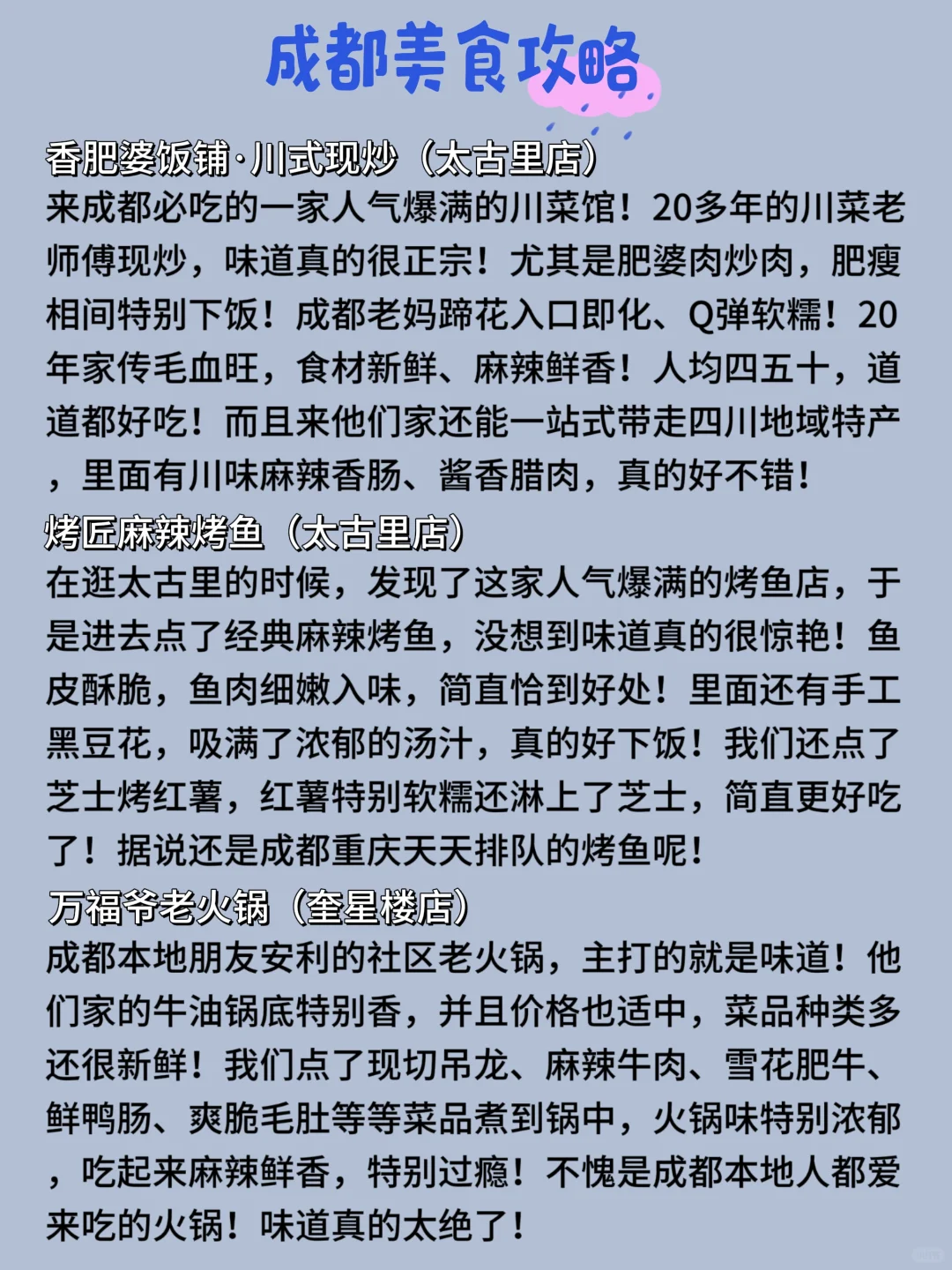 成都美食攻略

香肥婆饭铺·川式现炒（太古里店）
来成都必吃的一家人气爆满的川菜馆！20多年的川菜老师傅现炒，味道真的很正宗！尤其是肥婆肉炒肉，肥瘦相间特别下饭！成都老妈蹄花入口即化、Q弹软糯！20年家传毛血旺，食材新鲜、麻辣鲜香！人均四五十，道道都好吃！而且来他们家还能一站式带走四川地域特产，里面有川味麻辣香肠、酱香腊肉，真的好不错！

烤匠麻辣烤鱼（太古里店）
在逛太古里的时候，发现了这家人气爆满的烤鱼店，于是进去点了经典麻辣烤鱼，没想到味道真的很惊艳！鱼皮酥脆，鱼肉细嫩入味，简直恰到好处！里面还有手工黑豆花，吸满了浓郁的汤汁，真的好下饭！我们还点了芝士烤红薯，红薯特别软糯还淋上了芝士，简直更好吃了！据说还是成都重庆天天排队的烤鱼呢！

万福爷老火锅（奎星楼店）
成都本地朋友安利的社区老火锅，主打的就是味道！他们家的牛油锅底特别香，并且价格也适中，菜品种类多还很新鲜！我们点了现切吊龙、麻辣牛肉、雪花肥牛、鲜鸭肠、爽脆毛肚等等菜品煮到锅中，火锅味特别浓郁，吃起来麻辣鲜香，特别过瘾！不愧是成都本地人都爱来吃的火锅！味道真的太绝了！